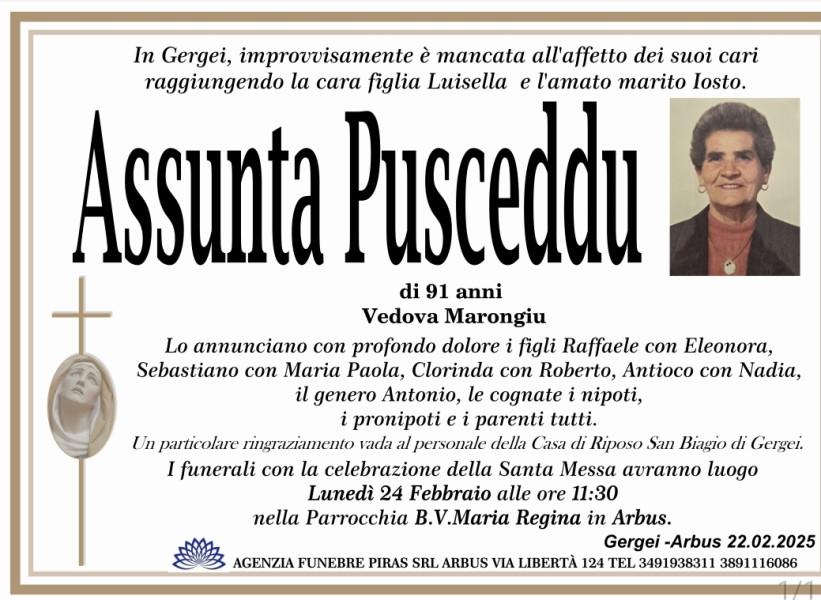 In Gergei, improvvisamente è mancata all'affetto dei suoi cari raggiungendo la cara figlia Luisella e l'amato marito Iosto.

Assunta Pusceddu

di 91 anni
Vedova Marongiu

Lo annunciano con profondo dolore i figli Raffaele con Eleonora, Sebastiano con Maria Paola, Clorinda con Roberto, Antioco con Nadia, il genero Antonio, le cognate i nipoti, i pronipoti e i parenti tutti.

Un particolare ringraziamento vada al personale della Casa di Riposo San Biagio di Gergei.

I funerali con la celebrazione della Santa Messa avranno luogo Lunedì 24 Febbraio alle ore 11:30 nella Parrocchia B.V.Maria Regina in Arbus.

Gergei -Arbus 22.02.2025

AGENZIA FUNEBRE PIRAS SRL ARBUS VIA LIBERTÀ 124 TEL 3491938311 3891116086

1/1